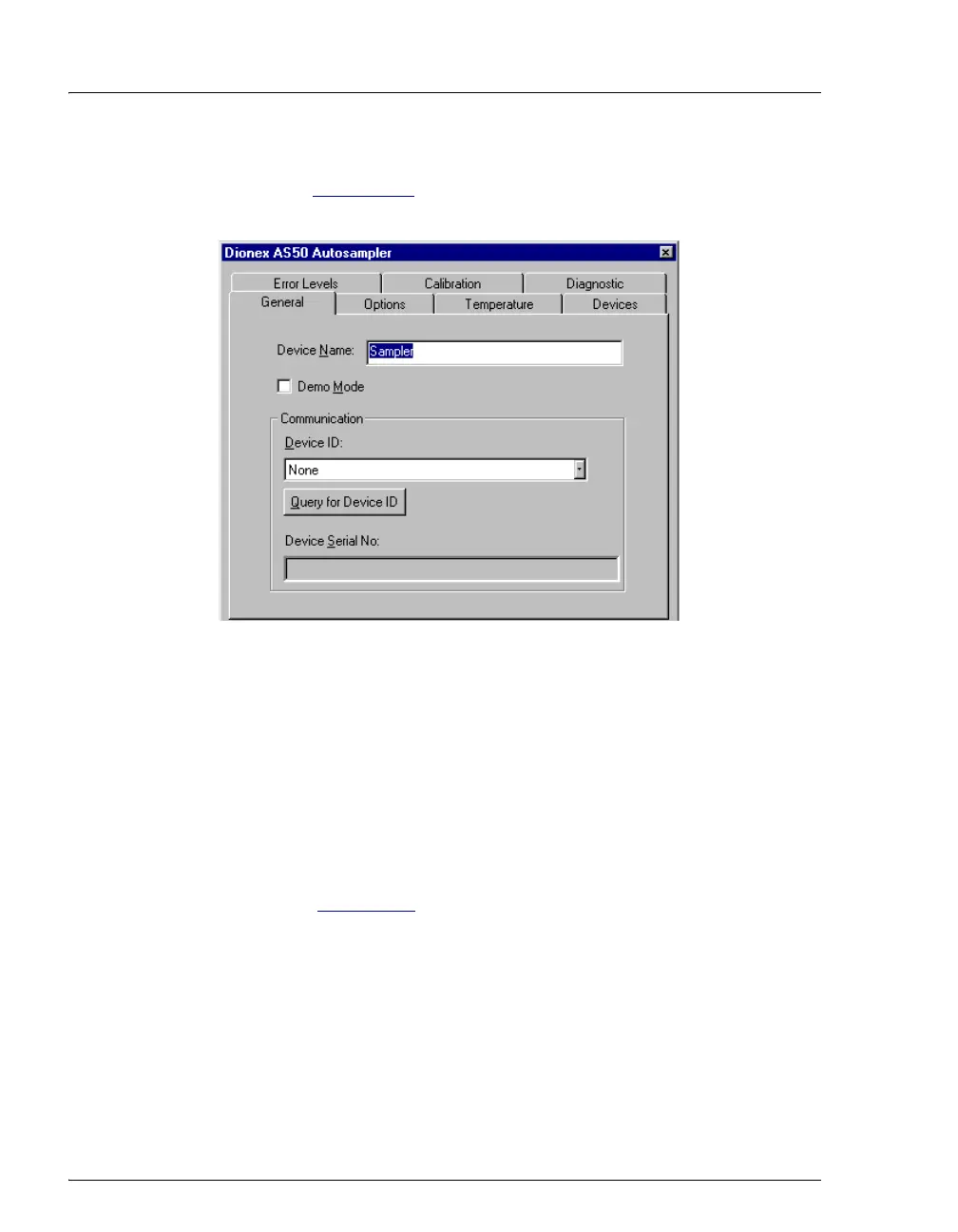 Dionex AS50 Autosampler

Error Levels
Calibration
Diagnostic
General
Options
Temperature
Devices

Device Name: Sampler

☐ Demo Mode

Communication

Device ID:

None

Query for Device ID

Device Serial No: